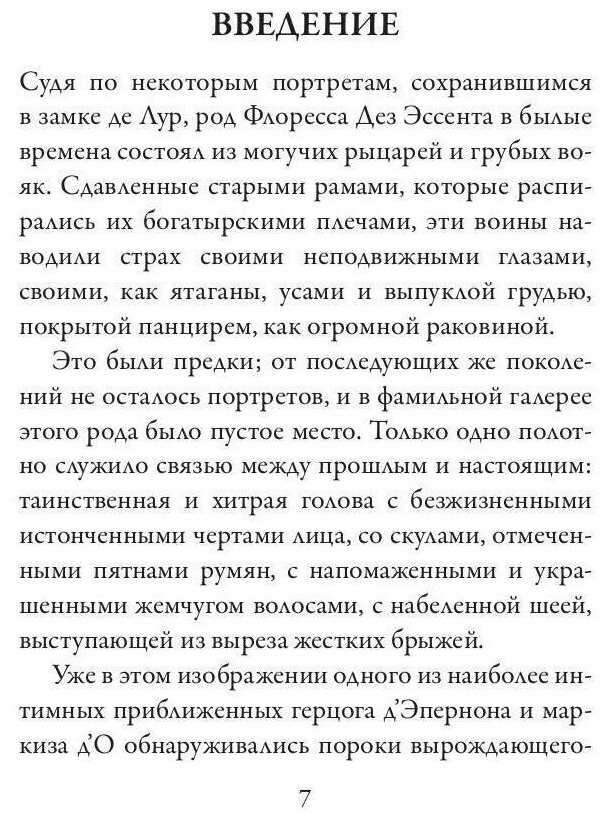 ВВЕДЕНИЕ

Судя по некоторым портретам, сохранившимся в замке де Лур, род Флоресса Дез Эссента в былые времена состоял из могучих рыцарей и грубых вояк. Сдавленные старыми рамами, которые распирались их богатырскими плечами, эти воины наводили страх своими неподвижными глазами, своими, как ятаганы, усами и выпуклой грудью, покрытой панцирем, как огромной раковиной.

Это были предки; от последующих же поколений не осталось портретов, и в фамильной галерее этого рода было пустое место. Только одно полотно служило связью между прошлым и настоящим: таинственная и хитрая голова с безжизненными истонченными чертами лица, со скулами, отмеченными пятнами румян, с напомаженными и украшенными жемчугом волосами, с набеленной шеей, выступающей из выреза жестких брыжей.

Уже в этом изображении одного из наиболее интимных приближенных герцога д'Эпернона и маркиза д'О обнаруживались пороки вырождающего-

7